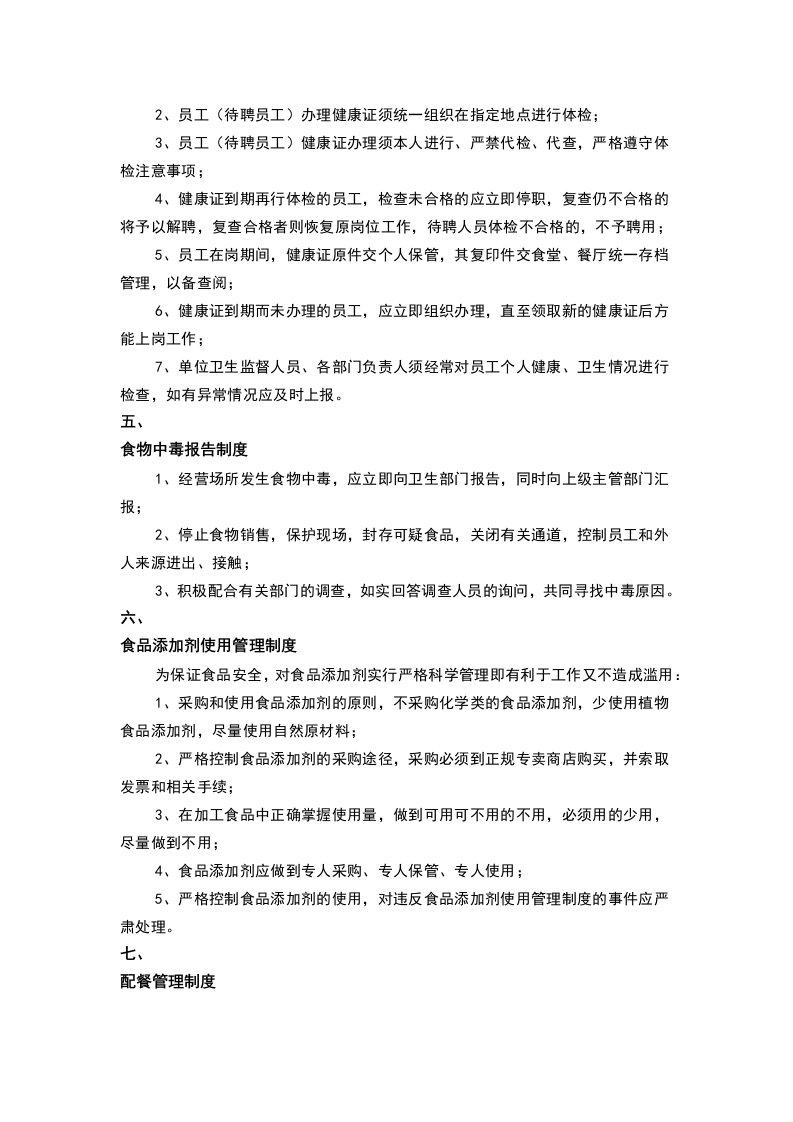 2、员工（待聘员工）办理健康证须统一组织在指定地点进行体检；

3、员工（待聘员工）健康证办理须本人进行、严禁代检、代查，严格遵守体检注意事项；

4、健康证到期再行体检的员工，检查未合格的应立即停职，复查仍不合格的将予以解聘，复查合格者则恢复原岗位工作，待聘人员体检不合格的，不予聘用；

5、员工在岗期间，健康证原件交个人保管，其复印件交食堂、餐厅统一存档管理，以备查阅；

6、健康证到期而未办理的员工，应立即组织办理，直至领取新的健康证后方能上岗工作；

7、单位卫生监督人员、各部门负责人须经常对员工个人健康、卫生情况进行检查，如有异常情况应及时上报。

五、

食物中毒报告制度

1、经营场所发生食物中毒，应立即向卫生部门报告，同时向上级主管部门汇报；

2、停止食物销售，保护现场，封存可疑食品，关闭有关通道，控制员工和外人来源进出、接触；

3、积极配合有关部门的调查，如实回答调查人员的询问，共同寻找中毒原因。

六、

食品添加剂使用管理制度

为保证食品安全，对食品添加剂实行严格科学管理即有利于工作又不造成滥用：

1、采购和使用食品添加剂的原则，不采购化学类的食品添加剂，少使用植物食品添加剂，尽量使用自然原材料；

2、严格控制食品添加剂的采购途径，采购必须到正规专卖商店购买，并索取发票和相关手续；

3、在加工食品中正确掌握使用量，做到可用可不用的不用，必须用的少用，尽量做到不用；

4、食品添加剂应做到专人采购、专人保管、专人使用；

5、严格控制食品添加剂的使用，对违反食品添加剂使用管理制度的事件应严肃处理。

七、

配餐管理制度